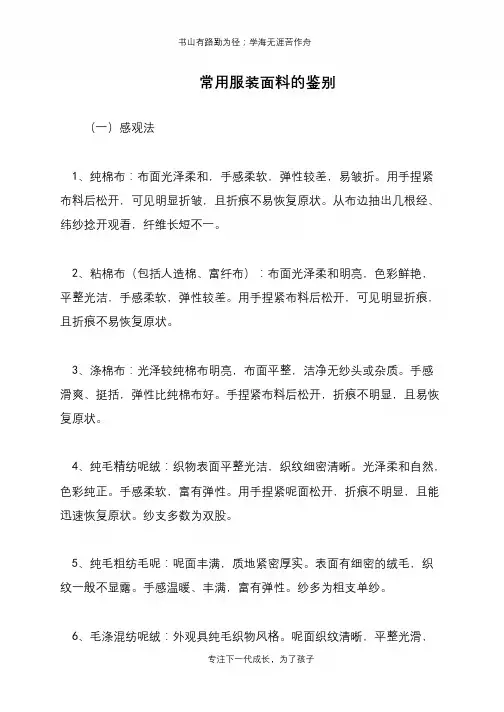 书山有路勤为径；学海无涯苦作舟

常用服装面料的鉴别

（一）感观法

1、纯棉布：布面光泽柔和，手感柔软，弹性较差，易皱折。用手捏紧布料后松开，可见明显折皱，且折痕不易恢复原状。从布边抽出几根经、纬纱捻开观看，纤维长短不一。

2、粘棉布（包括人造棉、富纤布）：布面光泽柔和明亮，色彩鲜艳，平整光洁，手感柔软，弹性较差。用手捏紧布料后松开，可见明显折痕，且折痕不易恢复原状。

3、涤棉布：光泽较纯棉布明亮，布面平整，洁净无纱头或杂质。手感滑爽、挺括，弹性比纯棉布好。手捏紧布料后松开，折痕不明显，且易恢复原状。

4、纯毛精纺呢绒：织物表面平整光洁，织纹细密清晰。光泽柔和自然，色彩纯正。手感柔软，富有弹性。用手捏紧呢面松开，折痕不明显，且能迅速恢复原状。纱支多数为双股。

5、纯毛粗纺毛呢：呢面丰满，质地紧密厚实。表面有细密的绒毛，织纹一般不显露。手感温暖、丰满，富有弹性。纱多为粗支单纱。

6、毛涤混纺呢绒：外观具纯毛织物风格。呢面织纹清晰，平整光滑、

专注下一代成长，为了孩子